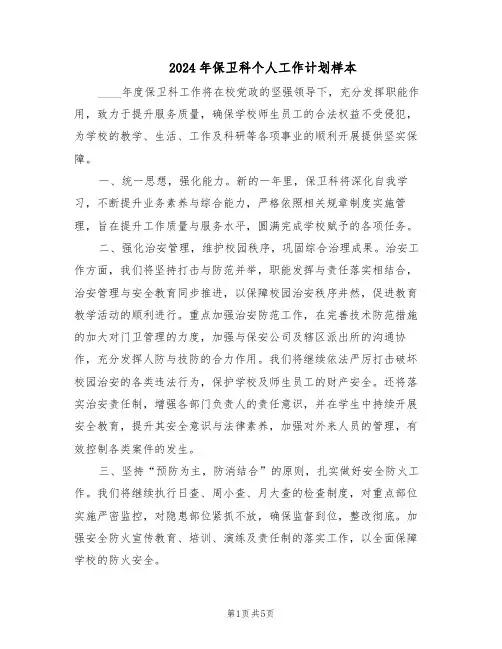 2024年保卫科个人工作计划样本

____年度保卫科工作将在校党政的坚强领导下，充分发挥职能作用，致力于提升服务质量，确保学校师生员工的合法权益不受侵犯，为学校的教学、生活、工作及科研等各项事业的顺利开展提供坚实保障。

一、统一思想，强化能力。新的一年里，保卫科将深化自我学习，不断提升业务素养与综合能力，严格依照相关规章制度实施管理，旨在提升工作质量与服务水平，圆满完成学校赋予的各项任务。

二、强化治安管理，维护校园秩序，巩固综合治理成果。治安工作方面，我们将坚持打击与防范并举，职能发挥与责任落实相结合，治安管理与安全教育同步推进，以保障校园治安秩序井然，促进教育教学活动的顺利进行。重点加强治安防范工作，在完善技术防范措施的加大对门卫管理的力度，加强与保安公司及辖区派出所的沟通协作，充分发挥人防与技防的合力作用。我们将继续依法严厉打击破坏校园治安的各类违法行为，保护学校及师生员工的财产安全。还将落实治安责任制，增强各部门负责人的责任意识，并在学生中持续开展安全教育，提升其安全意识与法律素养，加强对外来人员的管理，有效控制各类案件的发生。

三、坚持“预防为主，防消结合”的原则，扎实做好安全防火工作。我们将继续执行日查、周小查、月大查的检查制度，对重点部位实施严密监控，对隐患部位紧抓不放，确保监督到位，整改彻底。加强安全防火宣传教育、培训、演练及责任制的落实工作，以全面保障学校的防火安全。

第1页 共5页